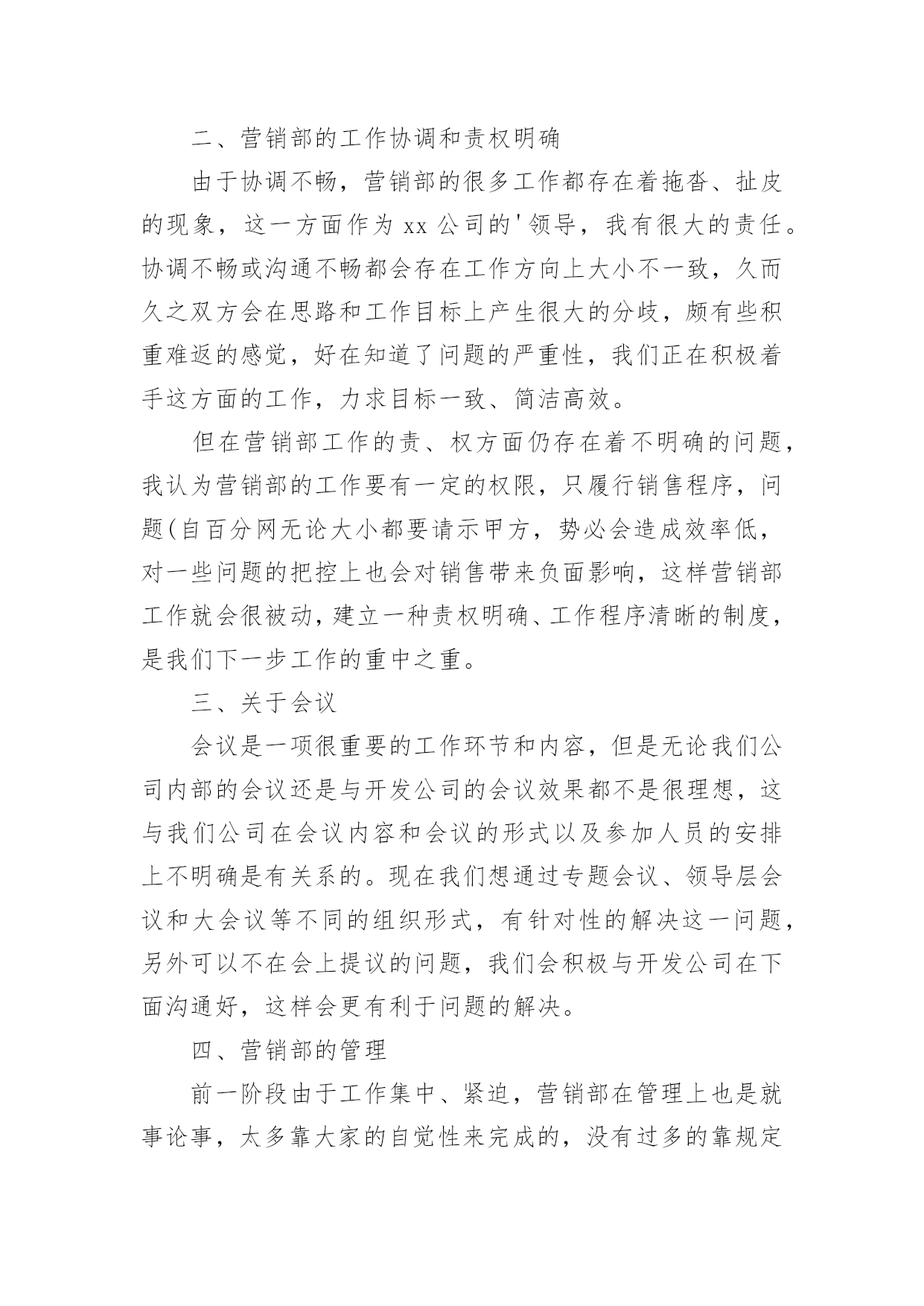 二、营销部的工作协调和责权明确

由于协调不畅，营销部的很多工作都存在着拖沓、扯皮的现象，这一方面作为 xx 公司的'领导，我有很大的责任。协调不畅或沟通不畅都会存在工作方向上大小不一致，久而久之双方会在思路和工作目标上产生很大的分歧，颇有些积重难返的感觉，好在知道了问题的严重性，我们正在积极着手这方面的工作，力求目标一致、简洁高效。

但在营销部工作的责、权方面仍存在着不明确的问题，我认为营销部的工作要有一定的权限，只履行销售程序，问题(自百分网无论大小都要请示甲方，势必会造成效率低，对一些问题的把控上也会对销售带来负面影响，这样营销部工作就会很被动，建立一种责权明确、工作程序清晰的制度，是我们下一步工作的重中之重。

三、关于会议

会议是一项很重要的工作环节和内容，但是无论我们公司内部的会议还是与开发公司的会议效果都不是很理想，这与我们公司在会议内容和会议的形式以及参加人员的安排上不明确是有关系的。现在我们想通过专题会议、领导层会议和大会议等不同的组织形式，有针对性的解决这一问题，另外可以不在会上提议的问题，我们会积极与开发公司在下面沟通好，这样会更有利于问题的解决。

四、营销部的管理

前一阶段由于工作集中、紧迫，营销部在管理上也是就事论事，太多靠大家的自觉性来完成的，没有过多的靠规定